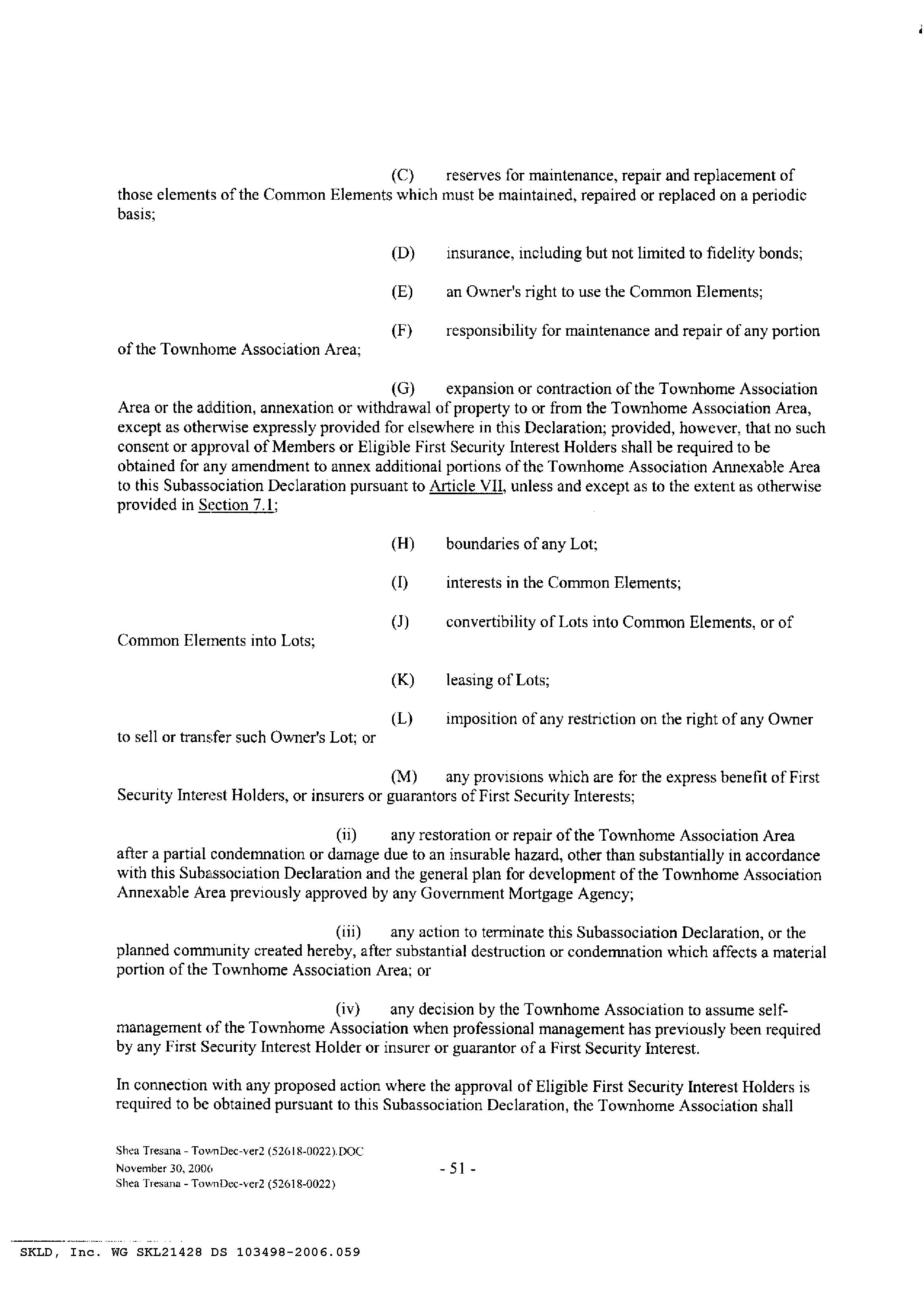 (C) reserves for maintenance, repair and replacement of those elements of the Common Elements which must be maintained, repaired or replaced on a periodic basis;

(D) insurance, including but not limited to fidelity bonds;

(E) an Owner's right to use the Common Elements;

(F) responsibility for maintenance and repair of any portion of the Townhome Association Area;

(G) expansion or contraction of the Townhome Association Area or the addition, annexation or withdrawal of property to or from the Townhome Association Area, except as otherwise expressly provided for elsewhere in this Declaration; provided, however, that no such consent or approval of Members or Eligible First Security Interest Holders shall be required to be obtained for any amendment to annex additional portions of the Townhome Association Annexable Area to this Subassociation Declaration pursuant to Article VII, unless and except as to the extent as otherwise provided in Section 7.1;

(H) boundaries of any Lot;

(I) interests in the Common Elements;

(J) convertibility of Lots into Common Elements, or of Common Elements into Lots;

(K) leasing of Lots;

(L) imposition of any restriction on the right of any Owner to sell or transfer such Owner's Lot; or

(M) any provisions which are for the express benefit of First Security Interest Holders, or insurers or guarantors of First Security Interests;

(ii) any restoration or repair of the Townhome Association Area after a partial condemnation or damage due to an insurable hazard, other than substantially in accordance with this Subassociation Declaration and the general plan for development of the Townhome Association Annexable Area previously approved by any Government Mortgage Agency;

(iii) any action to terminate this Subassociation Declaration, or the planned community created hereby, after substantial destruction or condemnation which affects a material portion of the Townhome Association Area; or

(iv) any decision by the Townhome Association to assume self-management of the Townhome Association when professional management has previously been required by any First Security Interest Holder or insurer or guarantor of a First Security Interest.

In connection with any proposed action where the approval of Eligible First Security Interest Holders is required to be obtained pursuant to this Subassociation Declaration, the Townhome Association shall

Shea Tresana - TownDec-ver2 (52618-0022).DOC
November 30, 2006
Shea Tresana - TownDec-ver2 (52618-0022)

- 51 -

SKLD, Inc. WG SKL21428 DS 103498-2006.059